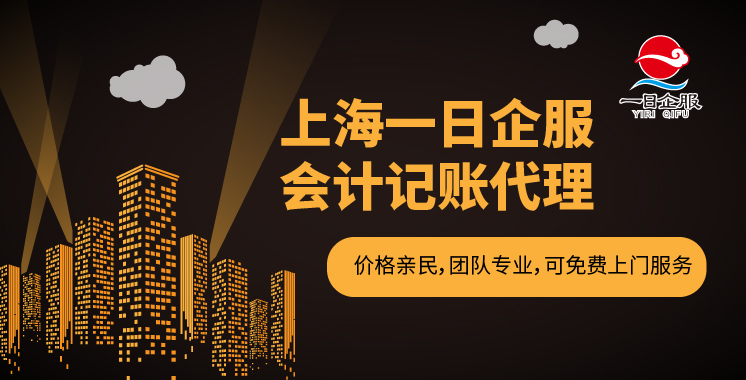 一日企服
YIRI QIFU

上海一日企服
会计记账代理

价格亲民,团队专业,可免费上门服务